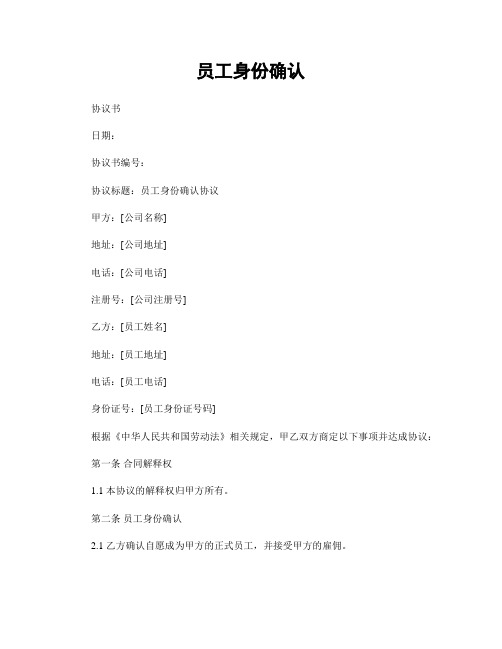 员工身份确认

协议书

日期:

协议书编号:

协议标题:员工身份确认协议

甲方:[公司名称]

地址:[公司地址]

电话:[公司电话]

注册号:[公司注册号]

乙方:[员工姓名]

地址:[员工地址]

电话:[员工电话]

身份证号:[员工身份证号码]

根据《中华人民共和国劳动法》相关规定,甲乙双方商定以下事项并达成协议:

第一条 合同解释权

1.1 本协议的解释权归甲方所有。

第二条 员工身份确认

2.1 乙方确认自愿成为甲方的正式员工,并接受甲方的雇佣。